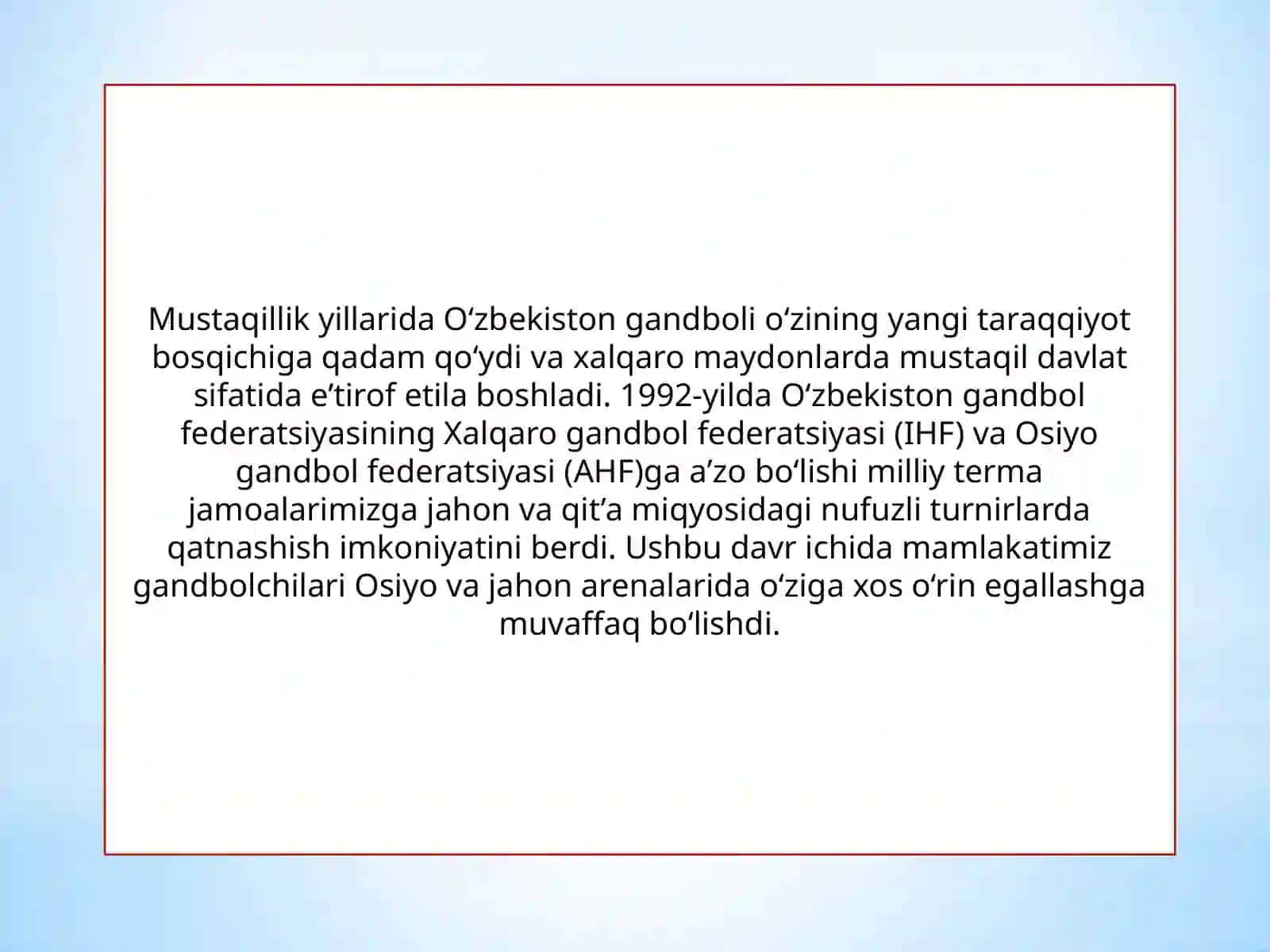 Mustaqillik yillarida O‘zbekiston gandboli o‘zining yangi taraqqiyot bosqichiga qadam qo‘ydi va xalqaro maydonlarda mustaqil davlat sifatida e’tirof etila boshladi. 1992-yilda O‘zbekiston gandbol federatsiyasining Xalqaro gandbol federatsiyasi (IHF) va Osiyo gandbol federatsiyasi (AHF)ga a’zo bo‘lishi milliy terma jamoalarimizga jahon va qit’a miqyosidagi nufuzli turnirlarda qatnashish imkoniyatini berdi. Ushbu davr ichida mamlakatimiz gandbolchilari Osiyo va jahon arenalarida o‘ziga xos o‘rin egallashga muvaffaq bo‘lishdi.